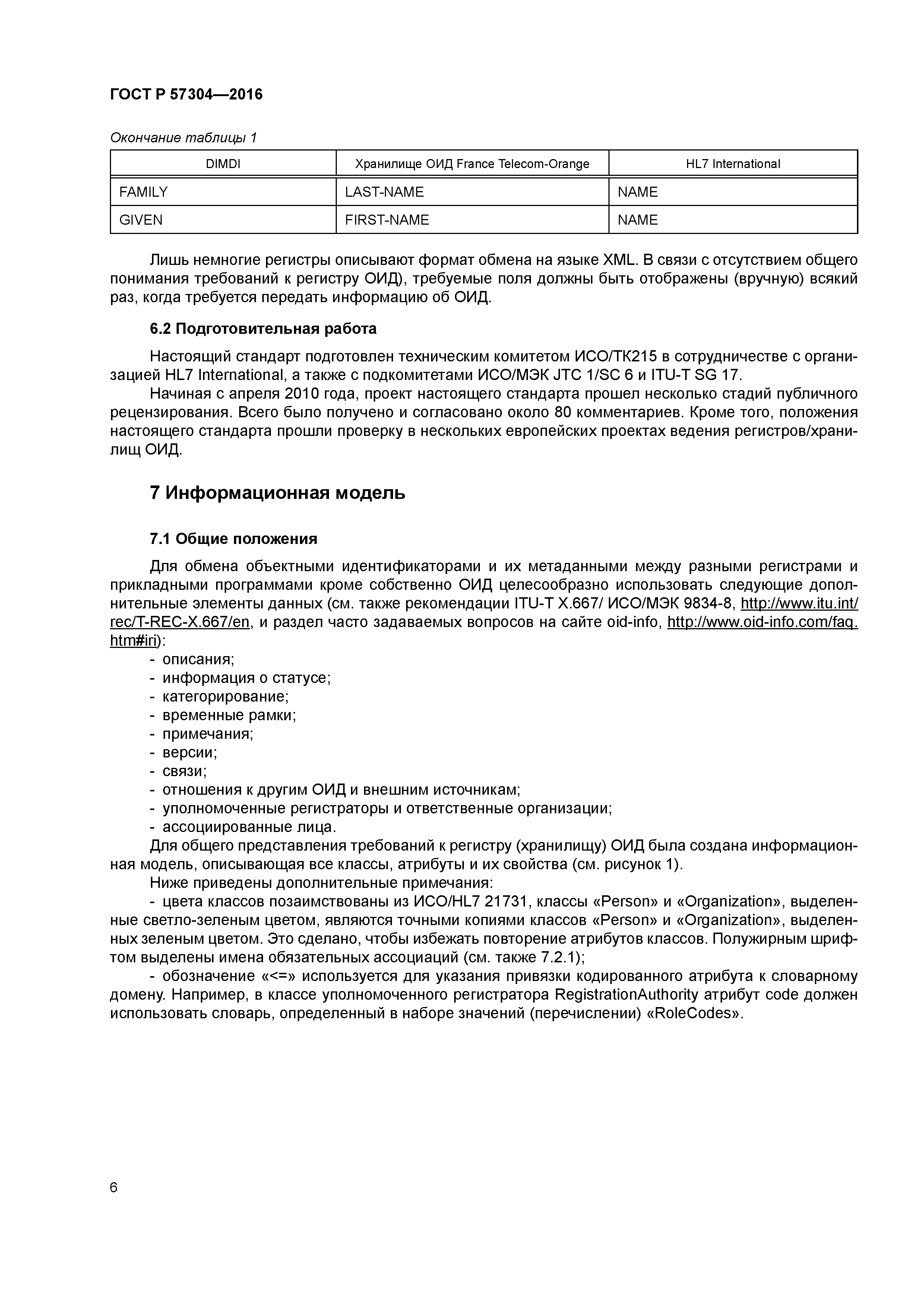 ГОСТ Р 57304—2016

Окончание таблицы 1

| DIMDI | Хранилище ОИД France Telecom-Orange | HL7 International |
|---|---|---|
| FAMILY | LAST-NAME | NAME |
| GIVEN | FIRST-NAME | NAME |

Лишь немногие регистры описывают формат обмена на языке XML. В связи с отсутствием общего понимания требований к регистру ОИД), требуемые поля должны быть отображены (вручную) всякий раз, когда требуется передать информацию об ОИД.

6.2 Подготовительная работа

Настоящий стандарт подготовлен техническим комитетом ИСО/ТК215 в сотрудничестве с организацией HL7 International, а также с подкомитетами ИСО/МЭК JTC 1/SC 6 и ITU-T SG 17.

Начиная с апреля 2010 года, проект настоящего стандарта прошел несколько стадий публичного рецензирования. Всего было получено и согласовано около 80 комментариев. Кроме того, положения настоящего стандарта прошли проверку в нескольких европейских проектах ведения регистров/хранилищ ОИД.

7 Информационная модель

7.1 Общие положения

Для обмена объектными идентификаторами и их метаданными между разными регистрами и прикладными программами кроме собственно ОИД целесообразно использовать следующие дополнительные элементы данных (см. также рекомендации ITU-T X.667/ ИСО/МЭК 9834-8, http://www.itu.int/rec/T-REC-X.667/en, и раздел часто задаваемых вопросов на сайте oid-info, http://www.oid-info.com/faq.htm#iri):
- описания;
- информация о статусе;
- категорирование;
- временные рамки;
- примечания;
- версии;
- связи;
- отношения к другим ОИД и внешним источникам;
- уполномоченные регистраторы и ответственные организации;
- ассоциированные лица.

Для общего представления требований к регистру (хранилищу) ОИД была создана информационная модель, описывающая все классы, атрибуты и их свойства (см. рисунок 1).

Ниже приведены дополнительные примечания:

- цвета классов позаимствованы из ИСО/HL7 21731, классы «Person» и «Organization», выделенные светло-зеленым цветом, являются точными копиями классов «Person» и «Organization», выделенных зеленым цветом. Это сделано, чтобы избежать повторение атрибутов классов. Полужирным шрифтом выделены имена обязательных ассоциаций (см. также 7.2.1);

- обозначение «<=» используется для указания привязки кодированного атрибута к словарному домену. Например, в классе уполномоченного регистратора RegistrationAuthority атрибут code должен использовать словарь, определенный в наборе значений (перечислении) «RoleCodes».

6